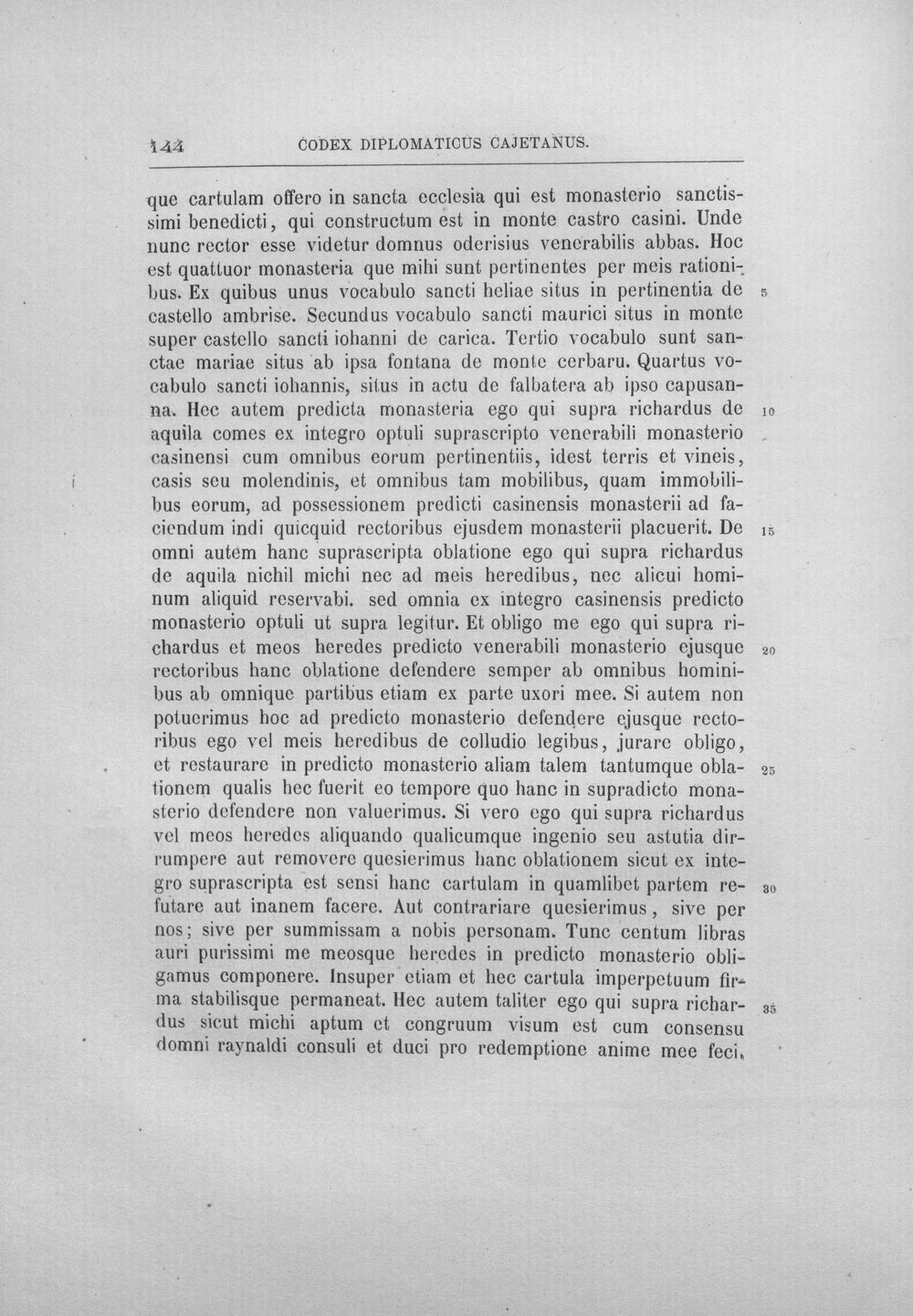 144 CODEX DIPLOMATICUS CAJETANUS.

que cartulam offero in sancta ecclesia qui est monasterio sanctissimi benedicti, qui constructum est in monte castro casini. Unde nunc rector esse videtur domnus oderisius venerabilis abbas. Hoc est quattuor monasteria que mihi sunt pertinentes per meis rationibus. Ex quibus unus vocabulo sancti heliae situs in pertinentia de castello ambrise. Secundus vocabulo sancti maurici situs in monte super castello sancti iohanni de carica. Tertio vocabulo sunt sanctae mariae situs ab ipsa fontana de monte cerbaru. Quartus vocabulo sancti iohannis, situs in actu de falbatera ab ipso capusanna. Hec autem predicta monasteria ego qui supra richardus de aquila comes ex integro optuli suprascripto venerabili monasterio casinensi cum omnibus eorum pertinentiis, idest terris et vineis, casis seu molendinis, et omnibus tam mobilibus, quam immobilibus eorum, ad possessionem predicti casinensis monasterii ad faciendum indi quicquid rectoribus ejusdem monasterii placuerit. De omni autem hanc suprascripta oblatione ego qui supra richardus de aquila nichil michi nec ad meis heredibus, nec alicui hominum aliquid reservabi. sed omnia ex integro casinensis predicto monasterio optuli ut supra legitur. Et obligo me ego qui supra richardus et meos heredes predicto venerabili monasterio ejusque rectoribus hanc oblatione defendere semper ab omnibus hominibus ab omnique partibus etiam ex parte uxori mee. Si autem non potuerimus hoc ad predicto monasterio defendere ejusque rectoribus ego vel meis heredibus de colludio legibus, jurare obligo, et restaurare in predicto monasterio aliam talem tantumque oblationem qualis hec fuerit eo tempore quo hanc in supradicto monasterio defendere non valuerimus. Si vero ego qui supra richardus vel meos heredes aliquando qualicumque ingenio seu astutia dirrumpere aut removere quesierimus hanc oblationem sicut ex integro suprascripta est sensi hanc cartulam in quamlibet partem refutare aut inanem facere. Aut contrariare quesierimus, sive per nos; sive per summissam a nobis personam. Tunc centum libras auri purissimi me meosque heredes in predicto monasterio obligamus componere. Insuper etiam et hec cartula imperpetuum firma stabilisque permaneat. Hec autem taliter ego qui supra richardus sicut michi aptum et congruum visum est cum consensu domni raynaldi consuli et duci pro redemptione anime mee feci,

5
10
15
20
25
30
35